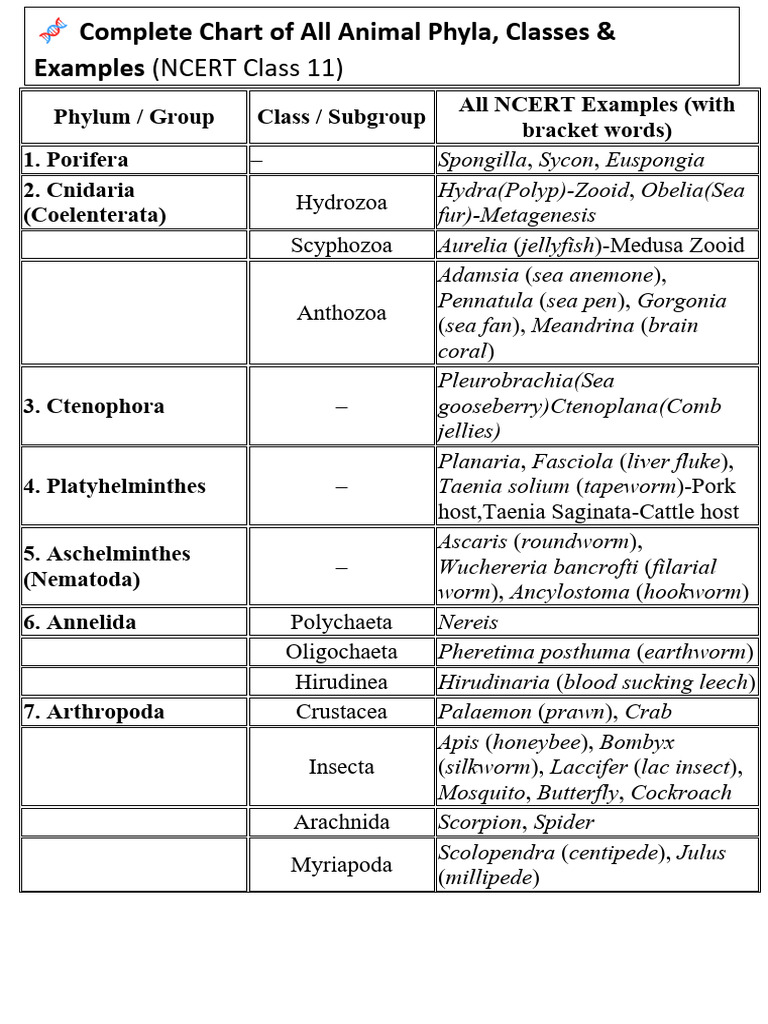 Complete Chart of All Animal Phyla, Classes & Examples (NCERT Class 11)

| Phylum / Group | Class / Subgroup | All NCERT Examples (with bracket words) |
|---|---|---|
| 1. Porifera | – | Spongilla, Sycon, Euspongia |
| 2. Cnidaria (Coelenterata) | Hydrozoa | Hydra(Polyp)-Zooid, Obelia(Sea fur)-Metagenesis |
| | Scyphozoa | Aurelia (jellyfish)-Medusa Zooid |
| | Anthozoa | Adamsia (sea anemone), Pennatula (sea pen), Gorgonia (sea fan), Meandrina (brain coral) |
| 3. Ctenophora | – | Pleurobrachia(Sea gooseberry)Ctenoplana(Comb jellies) |
| 4. Platyhelminthes | – | Planaria, Fasciola (liver fluke), Taenia solium (tapeworm)-Pork host,Taenia Saginata-Cattle host |
| 5. Aschelminthes (Nematoda) | – | Ascaris (roundworm), Wuchereria bancrofti (filarial worm), Ancylostoma (hookworm) |
| 6. Annelida | Polychaeta | Nereis |
| | Oligochaeta | Pheretima posthuma (earthworm) |
| | Hirudinea | Hirudinaria (blood sucking leech) |
| 7. Arthropoda | Crustacea | Palaemon (prawn), Crab |
| | Insecta | Apis (honeybee), Bombyx (silkworm), Laccifer (lac insect), Mosquito, Butterfly, Cockroach |
| | Arachnida | Scorpion, Spider |
| | Myriapoda | Scolopendra (centipede), Julus (millipede) |